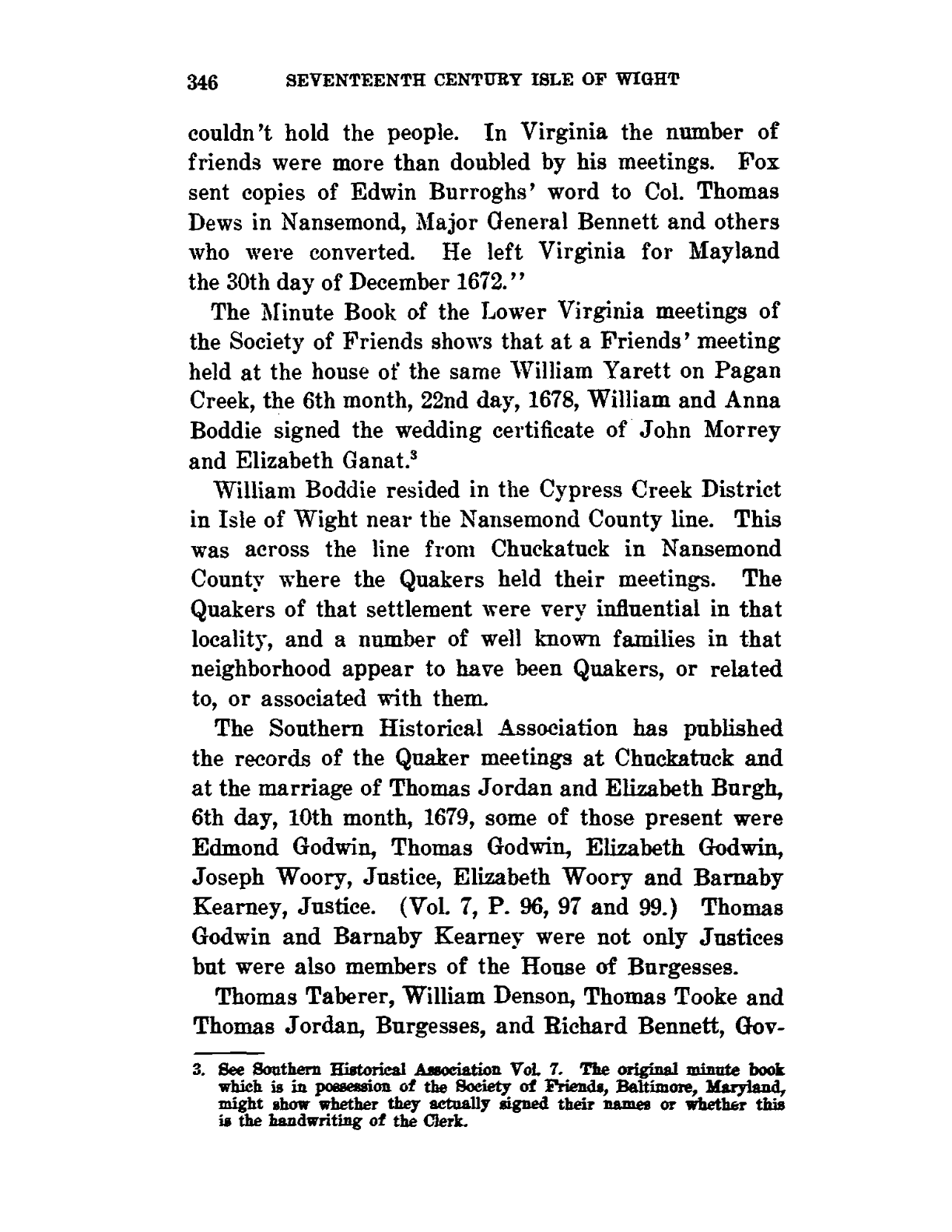 346 SEVENTEENTH CENTURY ISLE OF WIGHT

couldn't hold the people. In Virginia the number of friends were more than doubled by his meetings. Fox sent copies of Edwin Burroghs' word to Col. Thomas Dews in Nansemond, Major General Bennett and others who were converted. He left Virginia for Mayland the 30th day of December 1672."

The Minute Book of the Lower Virginia meetings of the Society of Friends shows that at a Friends' meeting held at the house of the same William Yarett on Pagan Creek, the 6th month, 22nd day, 1678, William and Anna Boddie signed the wedding certificate of John Morrey and Elizabeth Ganat.$^3$

William Boddie resided in the Cypress Creek District in Isle of Wight near the Nansemond County line. This was across the line from Chuckatuck in Nansemond County where the Quakers held their meetings. The Quakers of that settlement were very influential in that locality, and a number of well known families in that neighborhood appear to have been Quakers, or related to, or associated with them.

The Southern Historical Association has published the records of the Quaker meetings at Chuckatuck and at the marriage of Thomas Jordan and Elizabeth Burgh, 6th day, 10th month, 1679, some of those present were Edmond Godwin, Thomas Godwin, Elizabeth Godwin, Joseph Woory, Justice, Elizabeth Woory and Barnaby Kearney, Justice. (Vol. 7, P. 96, 97 and 99.) Thomas Godwin and Barnaby Kearney were not only Justices but were also members of the House of Burgesses.

Thomas Taberer, William Denson, Thomas Tooke and Thomas Jordan, Burgesses, and Richard Bennett, Gov-

3. See Southern Historical Association Vol. 7. The original minute book which is in possession of the Society of Friends, Baltimore, Maryland, might show whether they actually signed their names or whether this is the handwriting of the Clerk.